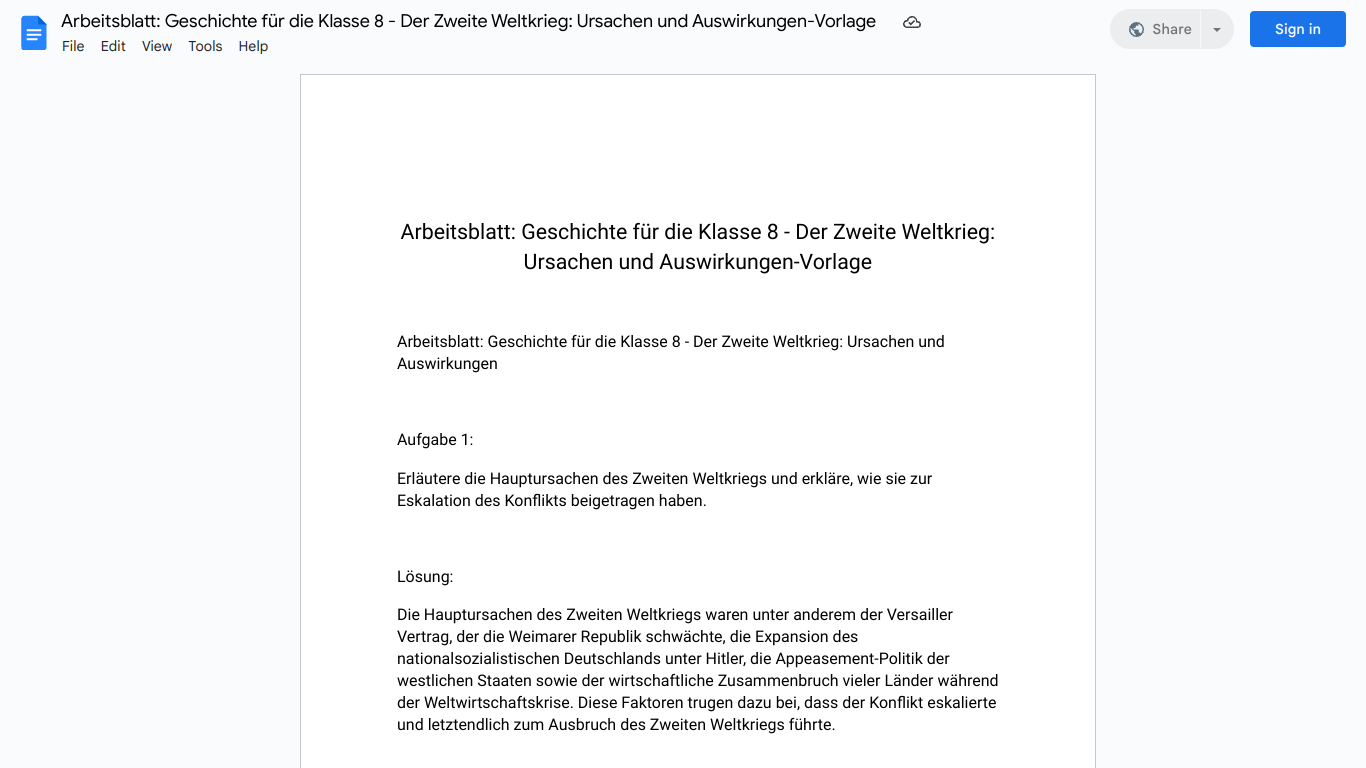 Arbeitsblatt: Geschichte für die Klasse 8 - Der Zweite Weltkrieg: Ursachen und Auswirkungen-Vorlage

File Edit View Tools Help

Share

Sign in

Arbeitsblatt: Geschichte für die Klasse 8 - Der Zweite Weltkrieg: Ursachen und Auswirkungen-Vorlage

Arbeitsblatt: Geschichte für die Klasse 8 - Der Zweite Weltkrieg: Ursachen und Auswirkungen

Aufgabe 1:

Erläutere die Hauptursachen des Zweiten Weltkriegs und erkläre, wie sie zur Eskalation des Konflikts beigetragen haben.

Lösung:

Die Hauptursachen des Zweiten Weltkriegs waren unter anderem der Versailler Vertrag, der die Weimarer Republik schwächte, die Expansion des nationalsozialistischen Deutschlands unter Hitler, die Appeasement-Politik der westlichen Staaten sowie der wirtschaftliche Zusammenbruch vieler Länder während der Weltwirtschaftskrise. Diese Faktoren trugen dazu bei, dass der Konflikt eskalierte und letztendlich zum Ausbruch des Zweiten Weltkriegs führte.